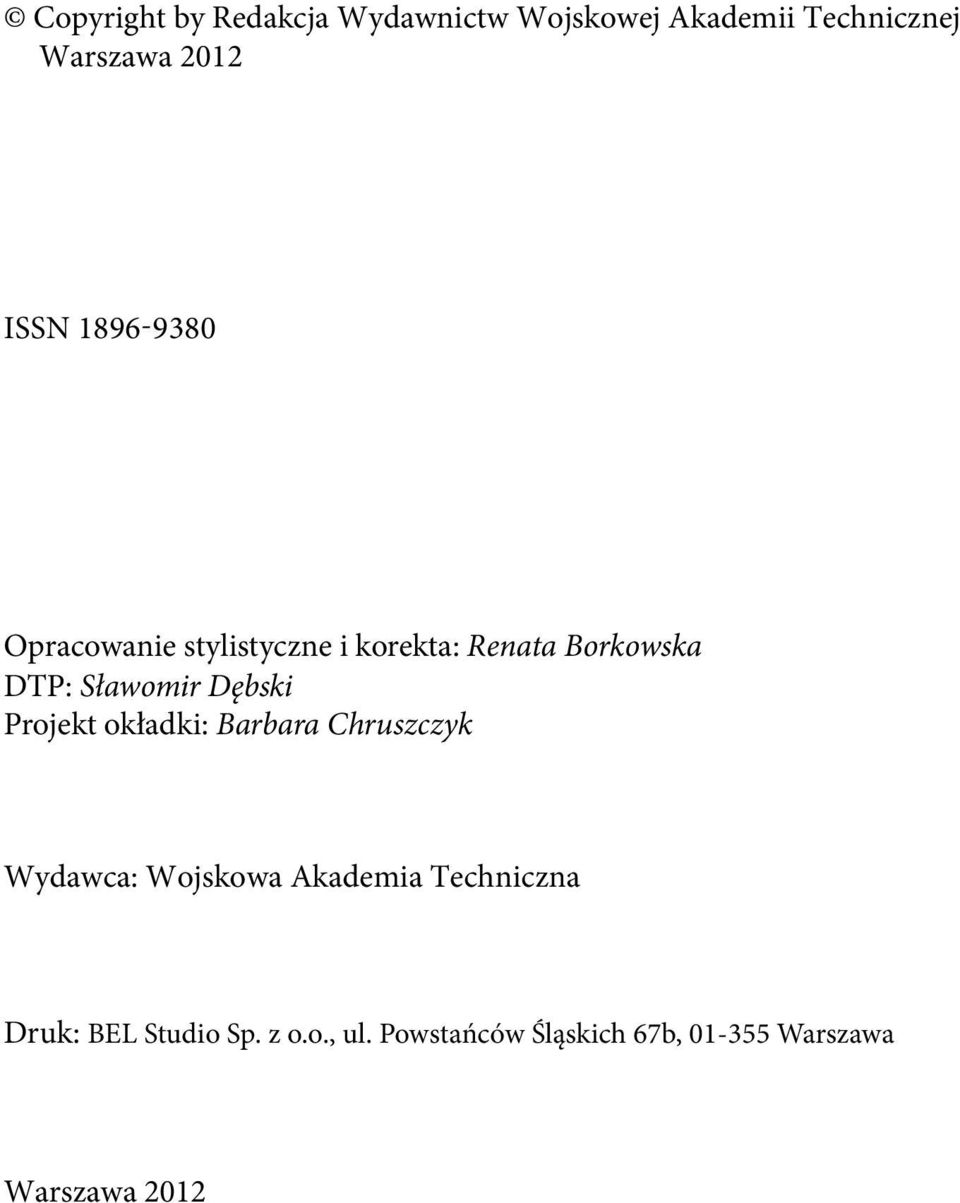 © Copyright by Redakcja Wydawnictw Wojskowej Akademii Technicznej
Warszawa 2012

ISSN 1896-9380

Opracowanie stylistyczne i korekta: Renata Borkowska
DTP: Sławomir Dębski
Projekt okładki: Barbara Chruszczyk

Wydawca: Wojskowa Akademia Techniczna

Druk: BEL Studio Sp. z o.o., ul. Powstańców Śląskich 67b, 01-355 Warszawa

Warszawa 2012